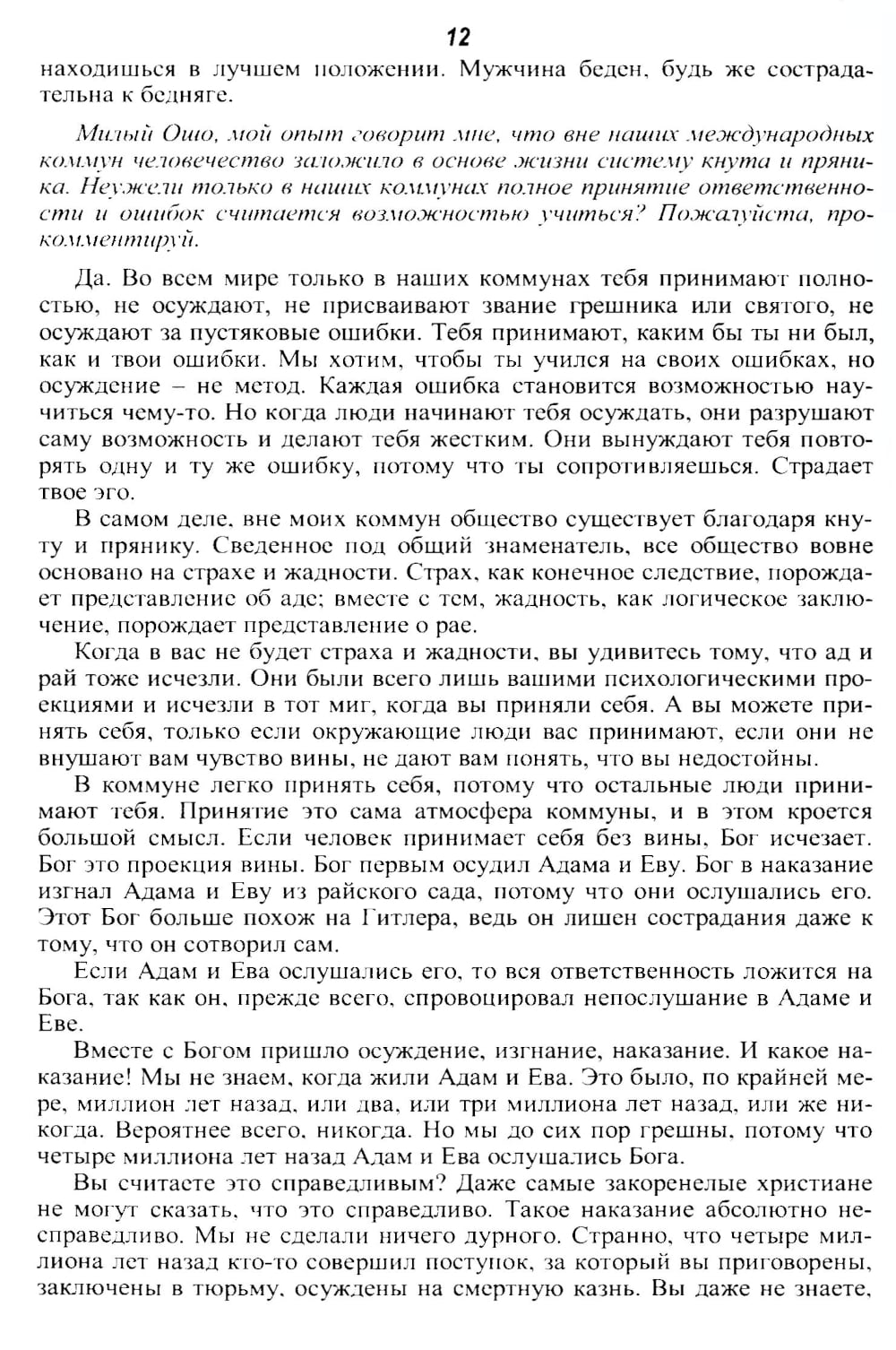 12

находишься в лучшем положении. Мужчина беден, будь же сострадательна к бедняге.

Милый Ошо, мой опыт говорит мне, что вне наших международных коммун человечество заложило в основе жизни систему кнута и пряника. Неужели только в наших коммунах полное принятие ответственности и ошибок считается возможностью учиться? Пожалуйста, прокомментируй.

Да. Во всем мире только в наших коммунах тебя принимают полностью, не осуждают, не присваивают звание грешника или святого, не осуждают за пустяковые ошибки. Тебя принимают, каким бы ты ни был, как и твои ошибки. Мы хотим, чтобы ты учился на своих ошибках, но осуждение – не метод. Каждая ошибка становится возможностью научиться чему-то. Но когда люди начинают тебя осуждать, они разрушают саму возможность и делают тебя жестким. Они вынуждают тебя повторять одну и ту же ошибку, потому что ты сопротивляешься. Страдает твое эго.

В самом деле, вне моих коммун общество существует благодаря кнуту и прянику. Сведенное под общий знаменатель, все общество вовне основано на страхе и жадности. Страх, как конечное следствие, порождает представление об аде; вместе с тем, жадность, как логическое заключение, порождает представление о рае.

Когда в вас не будет страха и жадности, вы удивитесь тому, что ад и рай тоже исчезли. Они были всего лишь вашими психологическими проекциями и исчезли в тот миг, когда вы приняли себя. А вы можете принять себя, только если окружающие люди вас принимают, если они не внушают вам чувство вины, не дают вам понять, что вы недостойны.

В коммуне легко принять себя, потому что остальные люди принимают тебя. Принятие это сама атмосфера коммуны, и в этом кроется большой смысл. Если человек принимает себя без вины, Бог исчезает. Бог это проекция вины. Бог первым осудил Адама и Еву. Бог в наказание изгнал Адама и Еву из райского сада, потому что они ослушались его. Этот Бог больше похож на Гитлера, ведь он лишен сострадания даже к тому, что он сотворил сам.

Если Адам и Ева ослушались его, то вся ответственность ложится на Бога, так как он, прежде всего, спровоцировал непослушание в Адаме и Еве.

Вместе с Богом пришло осуждение, изгнание, наказание. И какое наказание! Мы не знаем, когда жили Адам и Ева. Это было, по крайней мере, миллион лет назад, или два, или три миллиона лет назад, или же никогда. Вероятнее всего, никогда. Но мы до сих пор грешны, потому что четыре миллиона лет назад Адам и Ева ослушались Бога.

Вы считаете это справедливым? Даже самые закоренелые христиане не могут сказать, что это справедливо. Такое наказание абсолютно несправедливо. Мы не сделали ничего дурного. Странно, что четыре миллиона лет назад кто-то совершил поступок, за который вы приговорены, заключены в тюрьму, осуждены на смертную казнь. Вы даже не знаете,